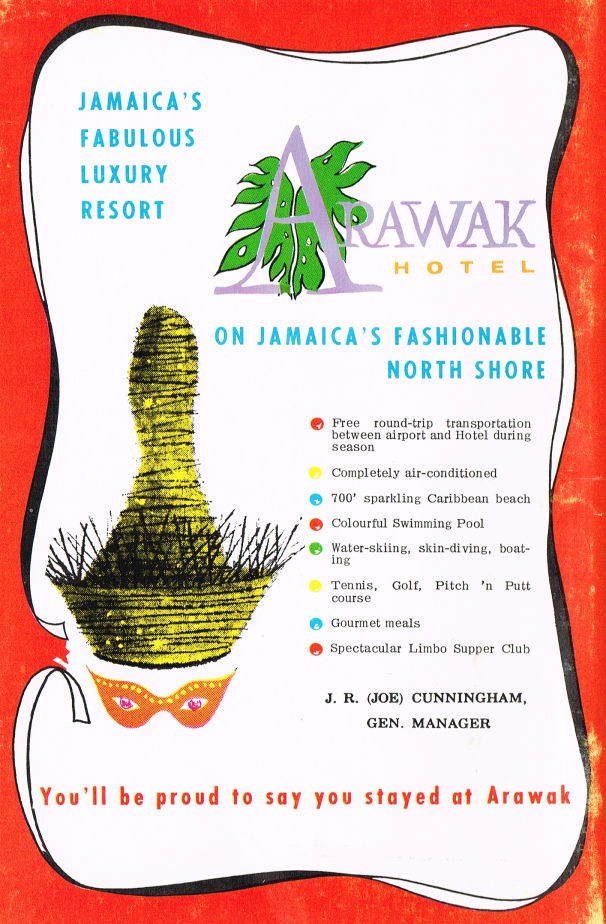 JAMAICA'S FABULOUS LUXURY RESORT

ARAWAK
HOTEL

ON JAMAICA'S FASHIONABLE NORTH SHORE

Free round-trip transportation between airport and Hotel during season

Completely air-conditioned

700' sparkling Caribbean beach

Colourful Swimming Pool

Water-skiing, skin-diving, boating

Tennis, Golf, Pitch 'n Putt course

Gourmet meals

Spectacular Limbo Supper Club

J. R. (JOE) CUNNINGHAM,
GEN. MANAGER

You'll be proud to say you stayed at Arawak